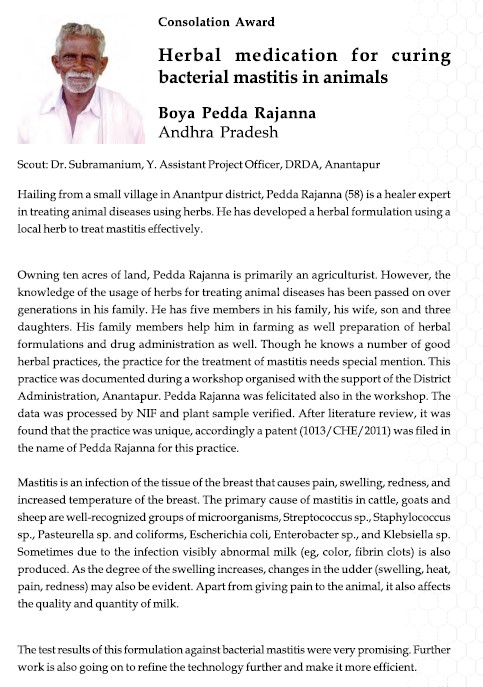 Consolation Award

Herbal medication for curing bacterial mastitis in animals

Boya Pedda Rajanna
Andhra Pradesh

Scout: Dr. Subramanium, Y. Assistant Project Officer, DRDA, Anantapur

Hailing from a small village in Anantpur district, Pedda Rajanna (58) is a healer expert in treating animal diseases using herbs. He has developed a herbal formulation using a local herb to treat mastitis effectively.

Owning ten acres of land, Pedda Rajanna is primarily an agriculturist. However, the knowledge of the usage of herbs for treating animal diseases has been passed on over generations in his family. He has five members in his family, his wife, son and three daughters. His family members help him in farming as well preparation of herbal formulations and drug administration as well. Though he knows a number of good herbal practices, the practice for the treatment of mastitis needs special mention. This practice was documented during a workshop organised with the support of the District Administration, Anantapur. Pedda Rajanna was felicitated also in the workshop. The data was processed by NIF and plant sample verified. After literature review, it was found that the practice was unique, accordingly a patent (1013/CHE/2011) was filed in the name of Pedda Rajanna for this practice.

Mastitis is an infection of the tissue of the breast that causes pain, swelling, redness, and increased temperature of the breast. The primary cause of mastitis in cattle, goats and sheep are well-recognized groups of microorganisms, Streptococcus sp., Staphylococcus sp., Pasteurella sp. and coliforms, Escherichia coli, Enterobacter sp., and Klebsiella sp. Sometimes due to the infection visibly abnormal milk (eg, color, fibrin clots) is also produced. As the degree of the swelling increases, changes in the udder (swelling, heat, pain, redness) may also be evident. Apart from giving pain to the animal, it also affects the quality and quantity of milk.

The test results of this formulation against bacterial mastitis were very promising. Further work is also going on to refine the technology further and make it more efficient.